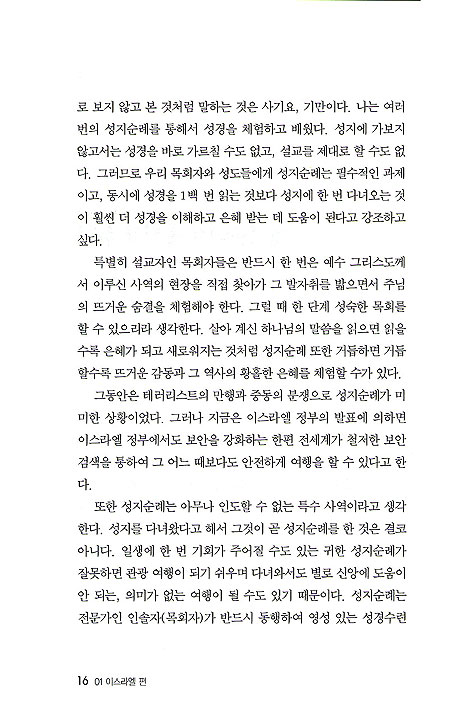 로 보지 않고 본 것처럼 말하는 것은 사기요, 기만이다. 나는 여러 번의 성지순례를 통해서 성경을 체험하고 배웠다. 성지에 가보지 않고서는 성경을 바로 가르칠 수도 없고, 설교를 제대로 할 수도 없다. 그러므로 우리 목회자와 성도들에게 성지순례는 필수적인 과제이고, 동시에 성경을 1백 번 읽는 것보다 성지에 한 번 다녀오는 것이 훨씬 더 성경을 이해하고 은혜 받는 데 도움이 된다고 강조하고 싶다.

특별히 설교자인 목회자들은 반드시 한 번은 예수 그리스도께서 이루신 사역의 현장을 직접 찾아가 그 발자취를 밟으면서 주님의 뜨거운 숨결을 체험해야 한다. 그럴 때 한 단계 성숙한 목회를 할 수 있으리라 생각한다. 살아 계신 하나님의 말씀을 읽으면 읽을수록 은혜가 되고 새로워지는 것처럼 성지순례 또한 거듭하면 거듭할수록 뜨거운 감동과 그 역사의 황홀한 은혜를 체험할 수가 있다.

그동안은 테러리스트의 만행과 중동의 분쟁으로 성지순례가 미미한 상황이었다. 그러나 지금은 이스라엘 정부의 발표에 의하면 이스라엘 정부에서도 보안을 강화하는 한편 전세계가 철저한 보안 검색을 통하여 그 어느 때보다도 안전하게 여행을 할 수 있다고 한다.

또한 성지순례는 아무나 인도할 수 없는 특수 사역이라고 생각한다. 성지를 다녀왔다고 해서 그것이 곧 성지순례를 한 것은 결코 아니다. 일생에 한 번 기회가 주어질 수도 있는 귀한 성지순례가 잘못하면 관광 여행이 되기 쉬우며 다녀와서도 별로 신앙에 도움이 안 되는, 의미가 없는 여행이 될 수도 있기 때문이다. 성지순례는 전문가인 인솔자(목회자)가 반드시 동행하여 영성 있는 성경수련

16 01 이스라엘 편